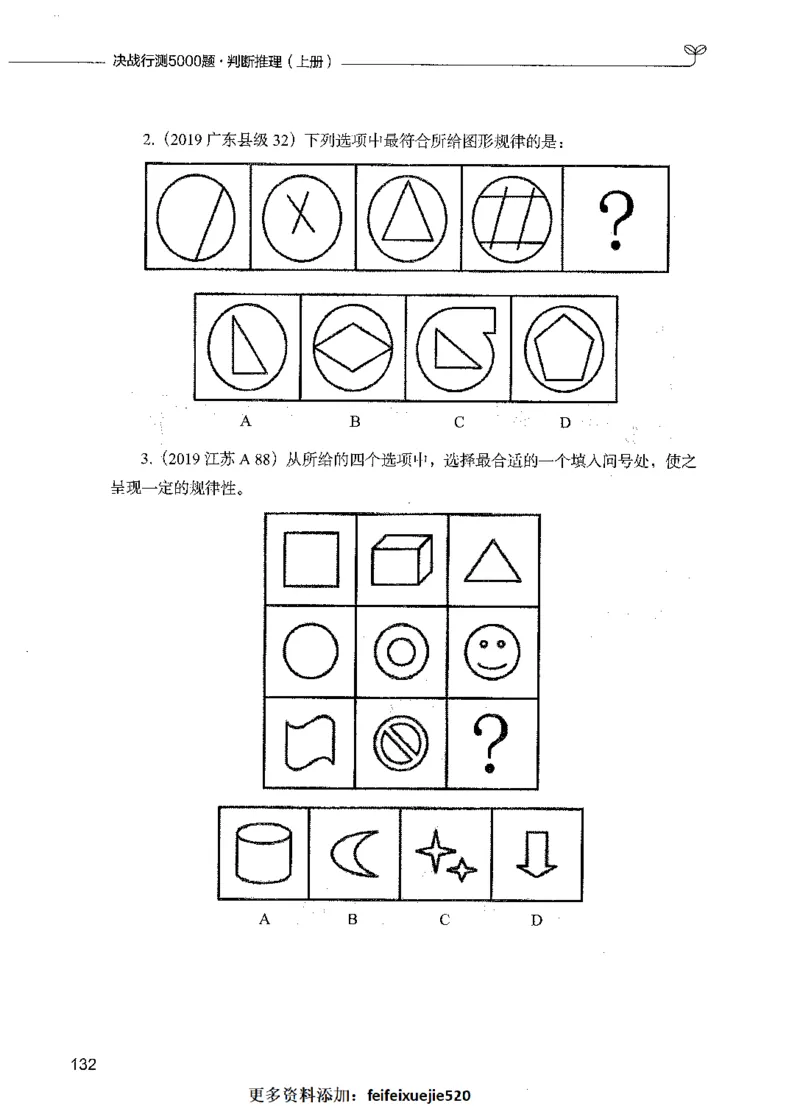 决战行测5000题·判断推理（上册）

2.（2019 广东县级 32）下列选项中最符合所给图形规律的是：

?

A　　B　　C　　D

3.（2019 江苏 A 88）从所给的四个选项中，选择最合适的一个填入问号处，使之呈现一定的规律性。

?

A　　B　　C　　D

132

更多资料添加：feifeixuejie520